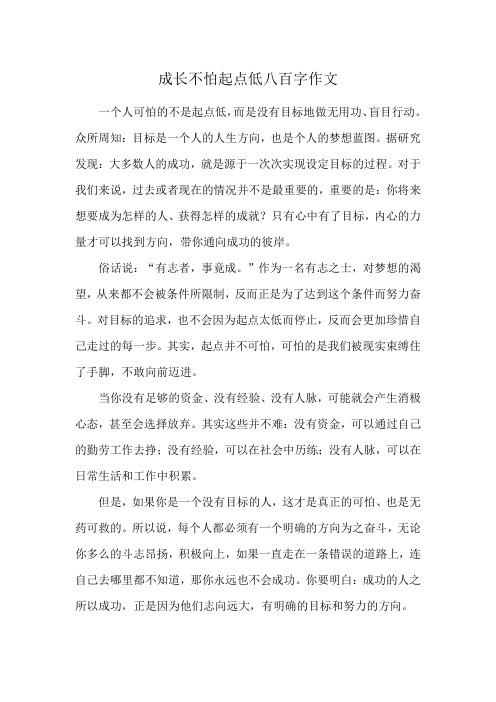 成长不怕起点低八百字作文

一个人可怕的不是起点低，而是没有目标地做无用功、盲目行动。众所周知：目标是一个人的人生方向，也是个人的梦想蓝图。据研究发现：大多数人的成功，就是源于一次次实现设定目标的过程。对于我们来说，过去或者现在的情况并不是最重要的，重要的是：你将来想要成为怎样的人、获得怎样的成就？只有心中有了目标，内心的力量才可以找到方向，带你通向成功的彼岸。

俗话说：“有志者，事竟成。”作为一名有志之士，对梦想的渴望，从来都不会被条件所限制，反而正是为了达到这个条件而努力奋斗。对目标的追求，也不会因为起点太低而停止，反而会更加珍惜自己走过的每一步。其实，起点并不可怕，可怕的是我们被现实束缚住了手脚，不敢向前迈进。

当你没有足够的资金、没有经验、没有人脉，可能就会产生消极心态，甚至会选择放弃。其实这些并不难：没有资金，可以通过自己的勤劳工作去挣；没有经验，可以在社会中历练；没有人脉，可以在日常生活和工作中积累。

但是，如果你是一个没有目标的人，这才是真正的可怕、也是无药可救的。所以说，每个人都必须有一个明确的方向为之奋斗，无论你多么的斗志昂扬，积极向上，如果一直走在一条错误的道路上，连自己去哪里都不知道，那你永远也不会成功。你要明白：成功的人之所以成功，正是因为他们志向远大，有明确的目标和努力的方向。